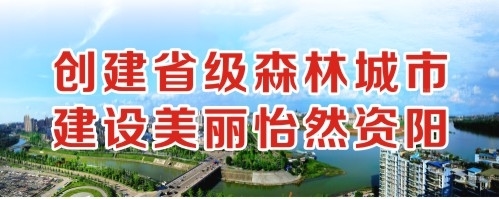 创建省级森林城市
建设美丽怡然资阳